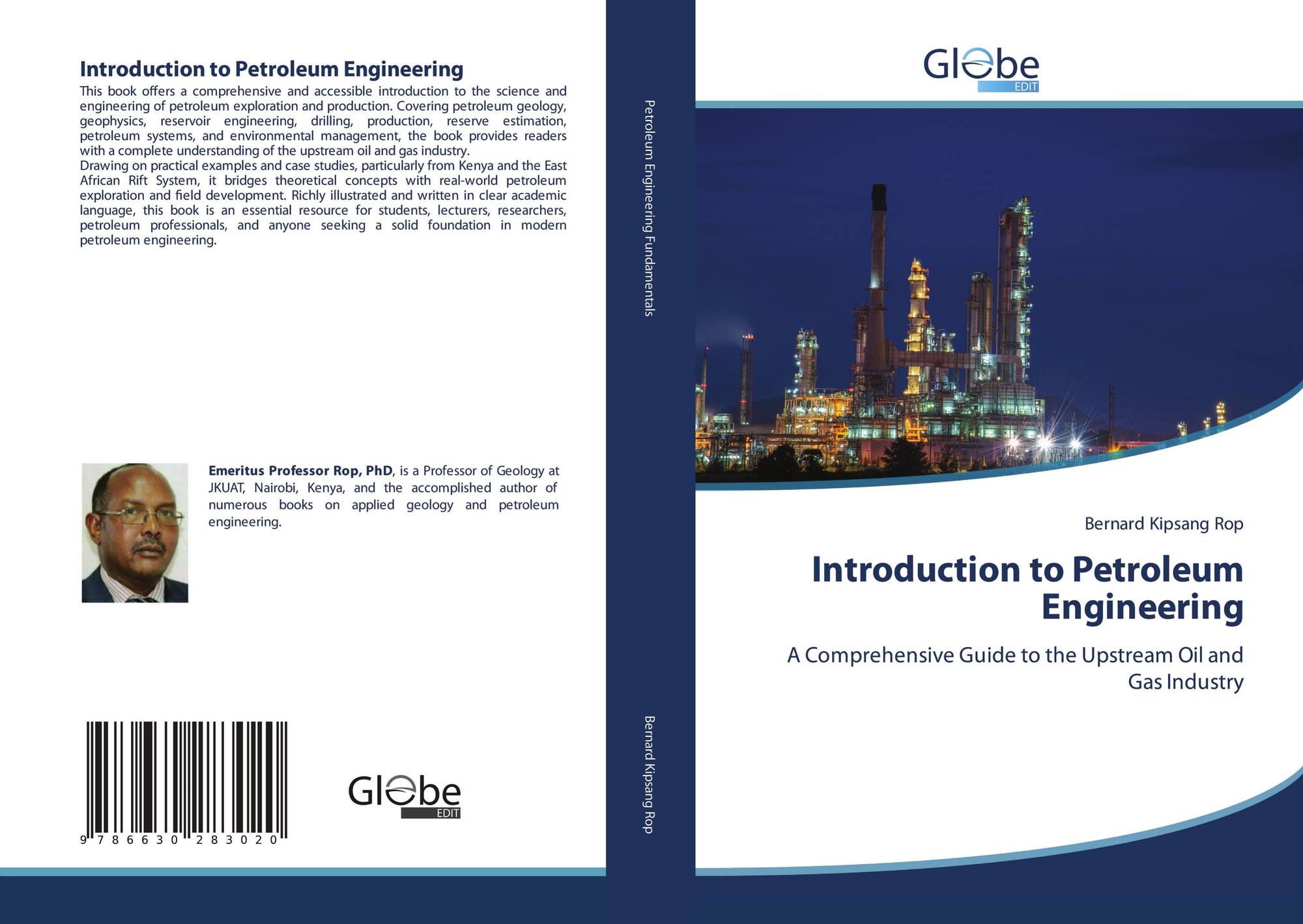 Introduction to Petroleum Engineering

This book offers a comprehensive and accessible introduction to the science and engineering of petroleum exploration and production. Covering petroleum geology, geophysics, reservoir engineering, drilling, production, reserve estimation, petroleum systems, and environmental management, the book provides readers with a complete understanding of the upstream oil and gas industry.

Drawing on practical examples and case studies, particularly from Kenya and the East African Rift System, it bridges theoretical concepts with real-world petroleum exploration and field development. Richly illustrated and written in clear academic language, this book is an essential resource for students, lecturers, researchers, petroleum professionals, and anyone seeking a solid foundation in modern petroleum engineering.

Emeritus Professor Rop, PhD, is a Professor of Geology at JKUAT, Nairobi, Kenya, and the accomplished author of numerous books on applied geology and petroleum engineering.

9 786630 283020

Globe
EDIT

Petroleum Engineering Fundamentals

Bernard Kipsang Rop

Globe
EDIT

Bernard Kipsang Rop

Introduction to Petroleum Engineering

A Comprehensive Guide to the Upstream Oil and Gas Industry